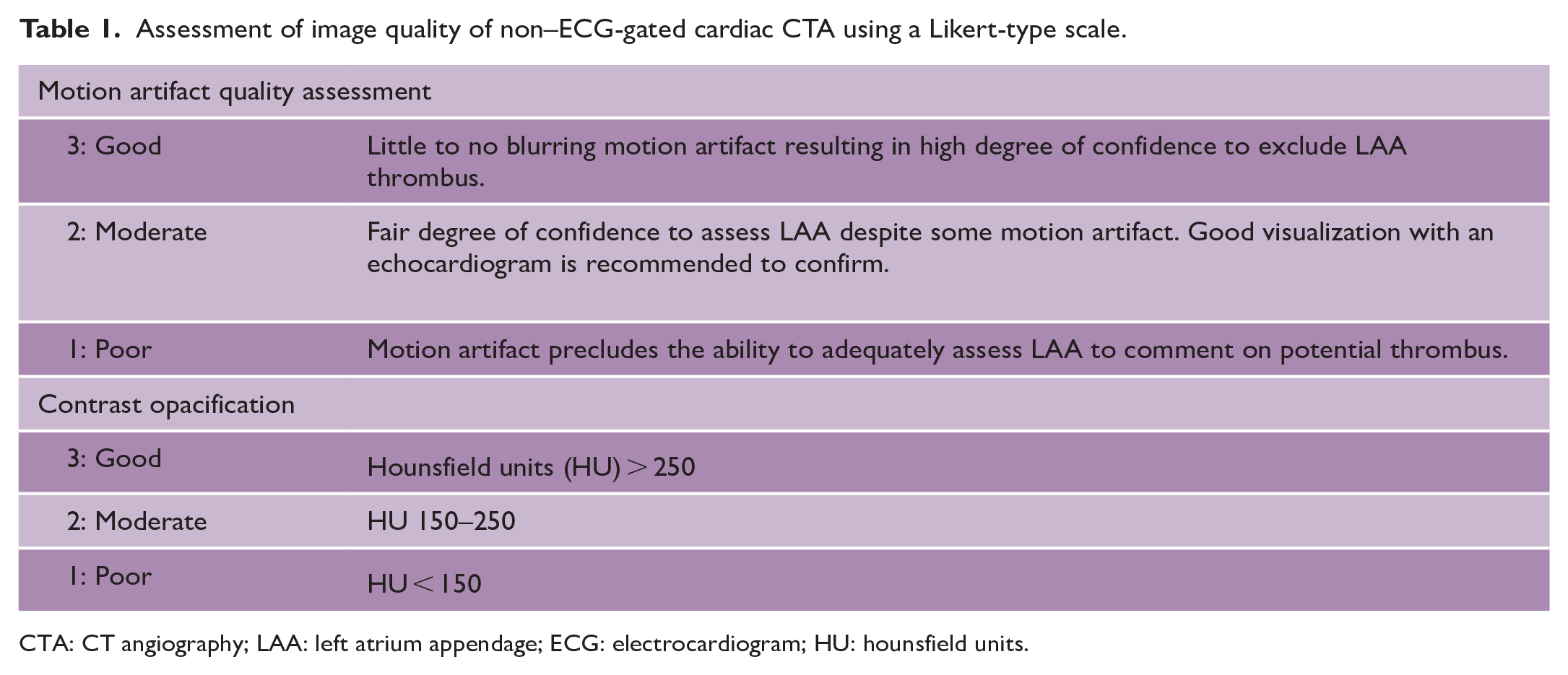 Table 1. Assessment of image quality of non–ECG-gated cardiac CTA using a Likert-type scale.

| Motion artifact quality assessment | |
|---|---|
| 3: Good | Little to no blurring motion artifact resulting in high degree of confidence to exclude LAA thrombus. |
| 2: Moderate | Fair degree of confidence to assess LAA despite some motion artifact. Good visualization with an echocardiogram is recommended to confirm. |
| 1: Poor | Motion artifact precludes the ability to adequately assess LAA to comment on potential thrombus. |
| Contrast opacification | |
| 3: Good | Hounsfield units (HU) > 250 |
| 2: Moderate | HU 150–250 |
| 1: Poor | HU < 150 |

CTA: CT angiography; LAA: left atrium appendage; ECG: electrocardiogram; HU: hounsfield units.